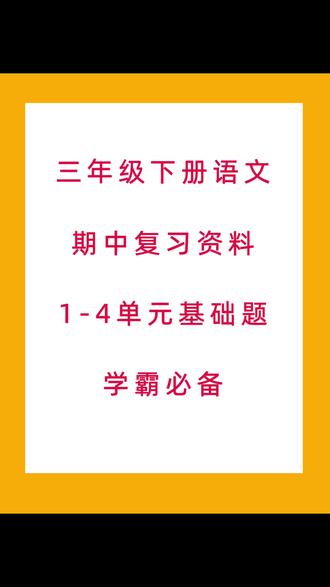 三年级下册语文

期中复习资料

1-4单元基础题

学霸必备